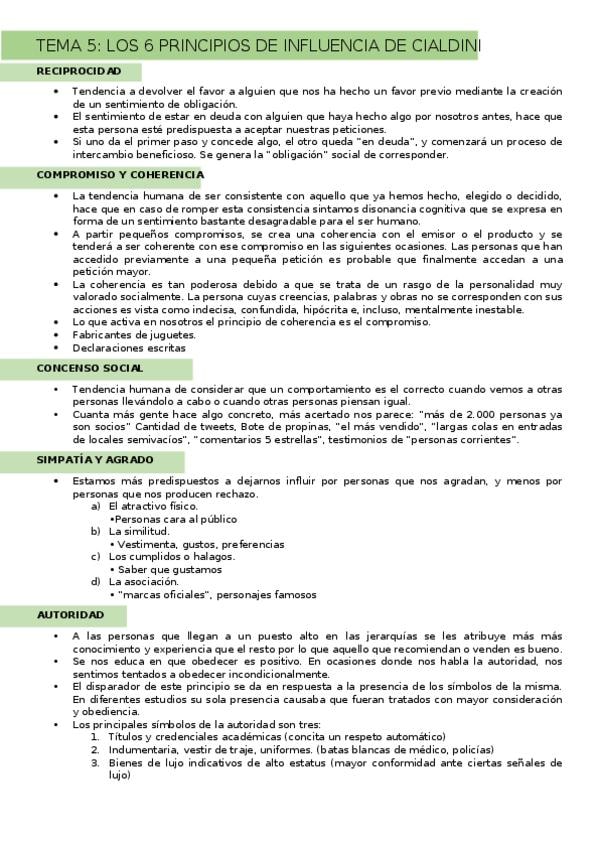 TEMA 5: LOS 6 PRINCIPIOS DE INFLUENCIA DE CIALDINI

RECIPROCIDAD

• Tendencia a devolver el favor a alguien que nos ha hecho un favor previo mediante la creación de un sentimiento de obligación.
• El sentimiento de estar en deuda con alguien que haya hecho algo por nosotros antes, hace que esta persona esté predispuesta a aceptar nuestras peticiones.
• Si uno da el primer paso y concede algo, el otro queda "en deuda", y comenzará un proceso de intercambio beneficioso. Se genera la "obligación" social de corresponder.

COMPROMISO Y COHERENCIA

• La tendencia humana de ser consistente con aquello que ya hemos hecho, elegido o decidido, hace que en caso de romper esta consistencia sintamos disonancia cognitiva que se expresa en forma de un sentimiento bastante desagradable para el ser humano.
• A partir pequeños compromisos, se crea una coherencia con el emisor o el producto y se tenderá a ser coherente con ese compromiso en las siguientes ocasiones. Las personas que han accedido previamente a una pequeña petición es probable que finalmente accedan a una petición mayor.
• La coherencia es tan poderosa debido a que se trata de un rasgo de la personalidad muy valorado socialmente. La persona cuyas creencias, palabras y obras no se corresponden con sus acciones es vista como indecisa, confundida, hipócrita e, incluso, mentalmente inestable.
• Lo que activa en nosotros el principio de coherencia es el compromiso.
• Fabricantes de juguetes.
• Declaraciones escritas

CONCENSO SOCIAL

• Tendencia humana de considerar que un comportamiento es el correcto cuando vemos a otras personas llevándolo a cabo o cuando otras personas piensan igual.
• Cuanta más gente hace algo concreto, más acertado nos parece: "más de 2.000 personas ya son socios" Cantidad de tweets, Bote de propinas, "el más vendido", "largas colas en entradas de locales semivacíos", "comentarios 5 estrellas", testimonios de "personas corrientes".

SIMPATÍA Y AGRADO

• Estamos más predispuestos a dejarnos influir por personas que nos agradan, y menos por personas que nos producen rechazo.
a) El atractivo físico.
•Personas cara al público
b) La similitud.
• Vestimenta, gustos, preferencias
c) Los cumplidos o halagos.
• Saber que gustamos
d) La asociación.
• "marcas oficiales", personajes famosos

AUTORIDAD

• A las personas que llegan a un puesto alto en las jerarquías se les atribuye más más conocimiento y experiencia que el resto por lo que aquello que recomiendan o venden es bueno.
• Se nos educa en que obedecer es positivo. En ocasiones donde nos habla la autoridad, nos sentimos tentados a obedecer incondicionalmente.
• El disparador de este principio se da en respuesta a la presencia de los símbolos de la misma. En diferentes estudios su sola presencia causaba que fueran tratados con mayor consideración y obediencia.
• Los principales símbolos de la autoridad son tres:
1. Títulos y credenciales académicas (concita un respeto automático)
2. Indumentaria, vestir de traje, uniformes. (batas blancas de médico, policías)
3. Bienes de lujo indicativos de alto estatus (mayor conformidad ante ciertas señales de lujo)